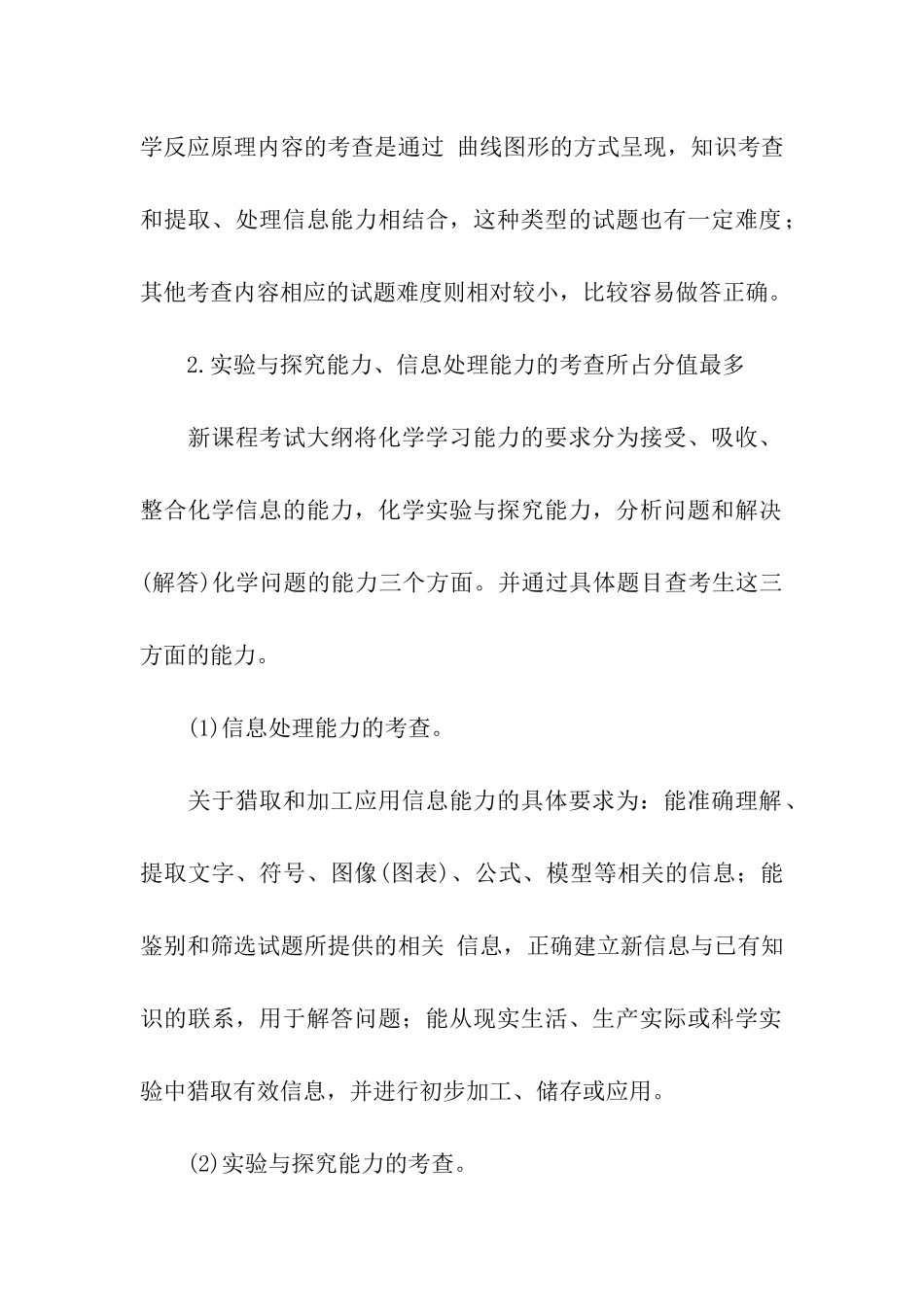 学反应原理内容的考查是通过 曲线图形的方式呈现，知识考查和提取、处理信息能力相结合，这种类型的试题也有一定难度；其他考查内容相应的试题难度则相对较小，比较容易做答正确。

2.实验与探究能力、信息处理能力的考查所占分值最多

新课程考试大纲将化学学习能力的要求分为接受、吸收、整合化学信息的能力，化学实验与探究能力，分析问题和解决(解答)化学问题的能力三个方面。并通过具体题目查考生这三方面的能力。

(1)信息处理能力的考查。

关于猎取和加工应用信息能力的具体要求为：能准确理解、提取文字、符号、图像(图表)、公式、模型等相关的信息；能鉴别和筛选试题所提供的相关 信息，正确建立新信息与已有知识的联系，用于解答问题；能从现实生活、生产实际或科学实验中猎取有效信息，并进行初步加工、储存或应用。

(2)实验与探究能力的考查。